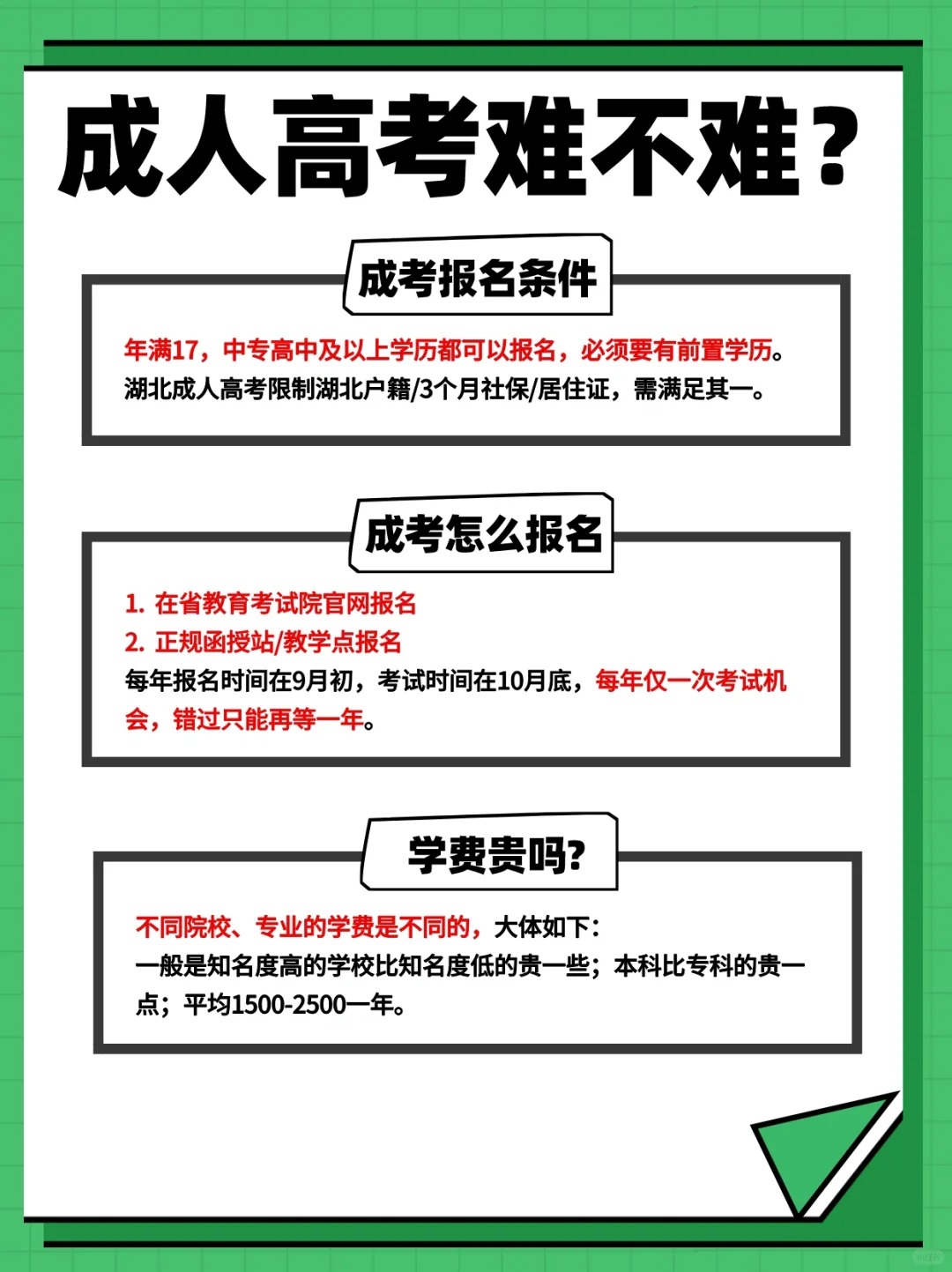 成人高考难不难？

成考报名条件

年满17，中专高中及以上学历都可以报名，必须要有前置学历。
湖北成人高考限制湖北户籍/3个月社保/居住证，需满足其一。

成考怎么报名

1. 在省教育考试院官网报名
2. 正规函授站/教学点报名
每年报名时间在9月初，考试时间在10月底，每年仅一次考试机会，错过只能再等一年。

学费贵吗?

不同院校、专业的学费是不同的，大体如下：
一般是知名度高的学校比知名度低的贵一些；本科比专科的贵一点；平均1500-2500一年。